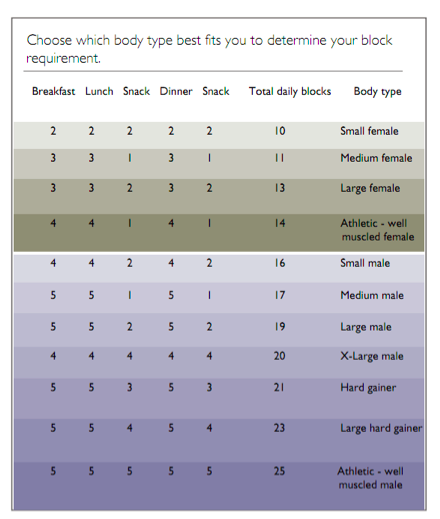 Choose which body type best fits you to determine your block requirement.

| Breakfast | Lunch | Snack | Dinner | Snack | Total daily blocks | Body type |
|---|---|---|---|---|---|---|
| 2 | 2 | 2 | 2 | 2 | 10 | Small female |
| 3 | 3 | 1 | 3 | 1 | 11 | Medium female |
| 3 | 3 | 2 | 3 | 2 | 13 | Large female |
| 4 | 4 | 1 | 4 | 1 | 14 | Athletic - well muscled female |
| 4 | 4 | 2 | 4 | 2 | 16 | Small male |
| 5 | 5 | 1 | 5 | 1 | 17 | Medium male |
| 5 | 5 | 2 | 5 | 2 | 19 | Large male |
| 4 | 4 | 4 | 4 | 4 | 20 | X-Large male |
| 5 | 5 | 3 | 5 | 3 | 21 | Hard gainer |
| 5 | 5 | 4 | 5 | 4 | 23 | Large hard gainer |
| 5 | 5 | 5 | 5 | 5 | 25 | Athletic - well muscled male |